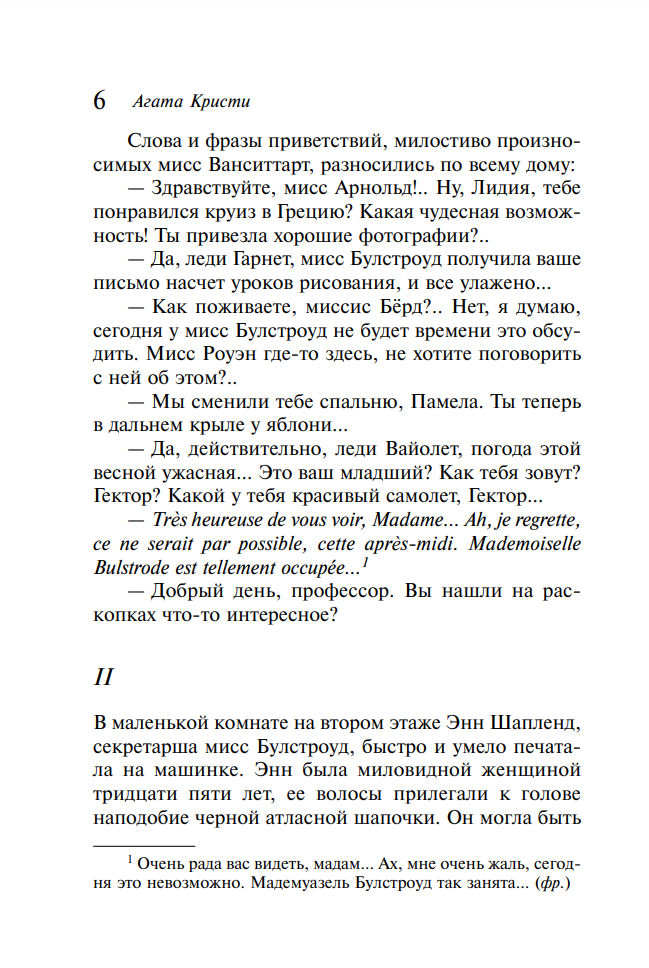 6 Агата Кристи

Слова и фразы приветствий, милостиво произносимых мисс Ванситтарт, разносились по всему дому:

— Здравствуйте, мисс Арнольд!.. Ну, Лидия, тебе понравился круиз в Грецию? Какая чудесная возможность! Ты привезла хорошие фотографии?..

— Да, леди Гарнет, мисс Булстроуд получила ваше письмо насчет уроков рисования, и все улажено...

— Как поживаете, миссис Бёрд?.. Нет, я думаю, сегодня у мисс Булстроуд не будет времени это обсудить. Мисс Роуэн где-то здесь, не хотите поговорить с ней об этом?..

— Мы сменили тебе спальню, Памела. Ты теперь в дальнем крыле у яблони...

— Да, действительно, леди Вайолет, погода этой весной ужасная... Это ваш младший? Как тебя зовут? Гектор? Какой у тебя красивый самолет, Гектор...

— Très heureuse de vous voir, Madame... Ah, je regrette, ce ne serait par possible, cette après-midi. Mademoiselle Bulstrode est tellement occupée...$^1$

— Добрый день, профессор. Вы нашли на раскопках что-то интересное?

II

В маленькой комнате на втором этаже Энн Шапленд, секретарша мисс Булстроуд, быстро и умело печатала на машинке. Энн была миловидной женщиной тридцати пяти лет, ее волосы прилегали к голове наподобие черной атласной шапочки. Он могла быть

$^1$ Очень рада вас видеть, мадам... Ах, мне очень жаль, сегодня это невозможно. Мадемуазель Булстроуд так занята... (фр.)